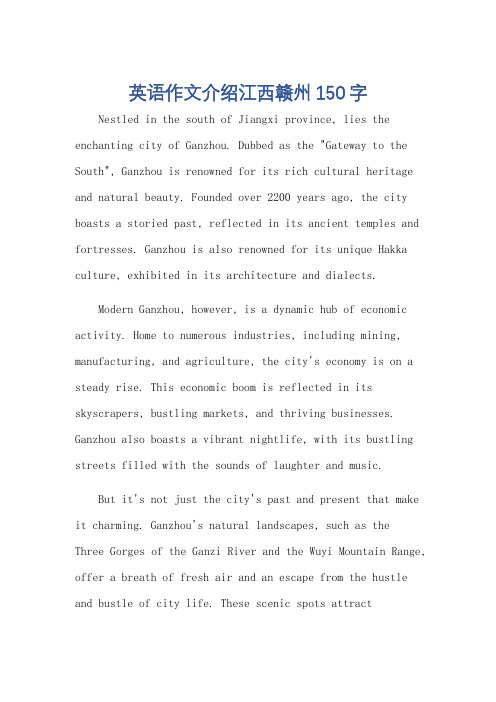 英语作文介绍江西赣州150字

Nestled in the south of Jiangxi province, lies the enchanting city of Ganzhou. Dubbed as the "Gateway to the South", Ganzhou is renowned for its rich cultural heritage and natural beauty. Founded over 2200 years ago, the city boasts a storied past, reflected in its ancient temples and fortresses. Ganzhou is also renowned for its unique Hakka culture, exhibited in its architecture and dialects.

Modern Ganzhou, however, is a dynamic hub of economic activity. Home to numerous industries, including mining, manufacturing, and agriculture, the city's economy is on a steady rise. This economic boom is reflected in its skyscrapers, bustling markets, and thriving businesses. Ganzhou also boasts a vibrant nightlife, with its bustling streets filled with the sounds of laughter and music.

But it's not just the city's past and present that make it charming. Ganzhou's natural landscapes, such as the Three Gorges of the Ganzi River and the Wuyi Mountain Range, offer a breath of fresh air and an escape from the hustle and bustle of city life. These scenic spots attract